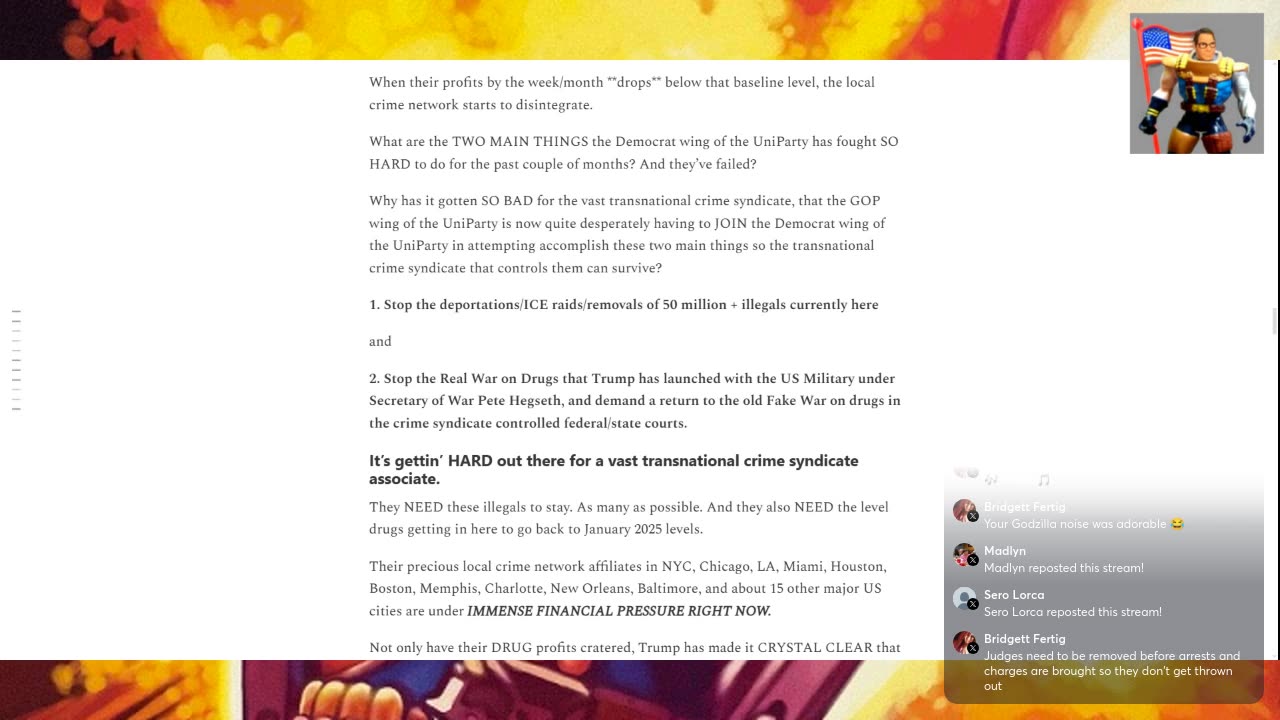 When their profits by the week/month **drops** below that baseline level, the local crime network starts to disintegrate.

What are the TWO MAIN THINGS the Democrat wing of the UniParty has fought SO HARD to do for the past couple of months? And they've failed?

Why has it gotten SO BAD for the vast transnational crime syndicate, that the GOP wing of the UniParty is now quite desperately having to JOIN the Democrat wing of the UniParty in attempting accomplish these two main things so the transnational crime syndicate that controls them can survive?

1. Stop the deportations/ICE raids/removals of 50 million + illegals currently here

and

2. Stop the Real War on Drugs that Trump has launched with the US Military under Secretary of War Pete Hegseth, and demand a return to the old Fake War on drugs in the crime syndicate controlled federal/state courts.

It's gettin' HARD out there for a vast transnational crime syndicate associate.

They NEED these illegals to stay. As many as possible. And they also NEED the level drugs getting in here to go back to January 2025 levels.

Their precious local crime network affiliates in NYC, Chicago, LA, Miami, Houston, Boston, Memphis, Charlotte, New Orleans, Baltimore, and about 15 other major US cities are under IMMENSE FINANCIAL PRESSURE RIGHT NOW.

Not only have their DRUG profits cratered, Trump has made it CRYSTAL CLEAR that

Bridgett Fertig
Your Godzilla noise was adorable 😂

Madlyn
Madlyn reposted this stream!

Sero Lorca
Sero Lorca reposted this stream!

Bridgett Fertig
Judges need to be removed before arrests and charges are brought so they don't get thrown out